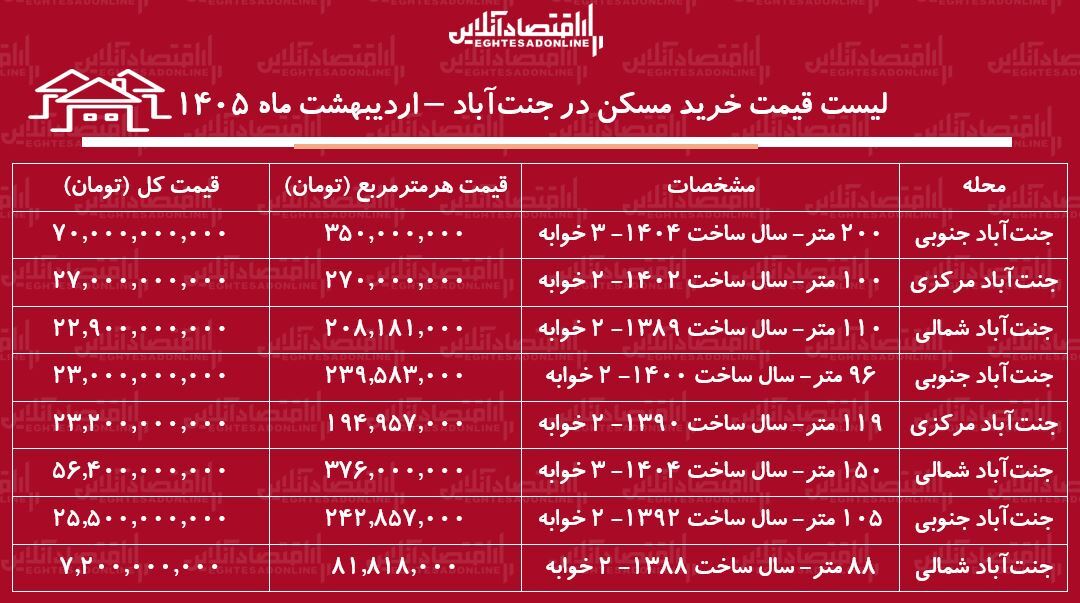 اقتصادآنلاین
EGHTESADONLINE

لیست قیمت خرید مسکن در جنت‌آباد – اردیبهشت ماه ۱۴۰۵

| محله | مشخصات | قیمت هرمترمربع (تومان) | قیمت کل (تومان) |
|---|---|---|---|
| جنت‌آباد جنوبی | ۲۰۰ متر- سال ساخت ۱۴۰۴- ۳ خوابه | ۳۵۰,۰۰۰,۰۰۰ | ۷۰,۰۰۰,۰۰۰,۰۰۰ |
| جنت‌آباد مرکزی | ۱۰۰ متر- سال ساخت ۱۴۰۲- ۲ خوابه | ۲۷۰,۰۰۰,۰۰۰ | ۲۷,۰۰۰,۰۰۰,۰۰۰ |
| جنت‌آباد شمالی | ۱۱۰ متر- سال ساخت ۱۳۸۹- ۲ خوابه | ۲۰۸,۱۸۱,۰۰۰ | ۲۲,۹۰۰,۰۰۰,۰۰۰ |
| جنت‌آباد جنوبی | ۹۶ متر- سال ساخت ۱۴۰۰- ۲ خوابه | ۲۳۹,۵۸۳,۰۰۰ | ۲۳,۰۰۰,۰۰۰,۰۰۰ |
| جنت‌آباد مرکزی | ۱۱۹ متر- سال ساخت ۱۳۹۰- ۲ خوابه | ۱۹۴,۹۵۷,۰۰۰ | ۲۳,۲۰۰,۰۰۰,۰۰۰ |
| جنت‌آباد شمالی | ۱۵۰ متر- سال ساخت ۱۴۰۴- ۳ خوابه | ۳۷۶,۰۰۰,۰۰۰ | ۵۶,۴۰۰,۰۰۰,۰۰۰ |
| جنت‌آباد جنوبی | ۱۰۵ متر- سال ساخت ۱۳۹۲- ۲ خوابه | ۲۴۲,۸۵۷,۰۰۰ | ۲۵,۵۰۰,۰۰۰,۰۰۰ |
| جنت‌آباد شمالی | ۸۸ متر- سال ساخت ۱۳۸۸- ۲ خوابه | ۸۱,۸۱۸,۰۰۰ | ۷,۲۰۰,۰۰۰,۰۰۰ |